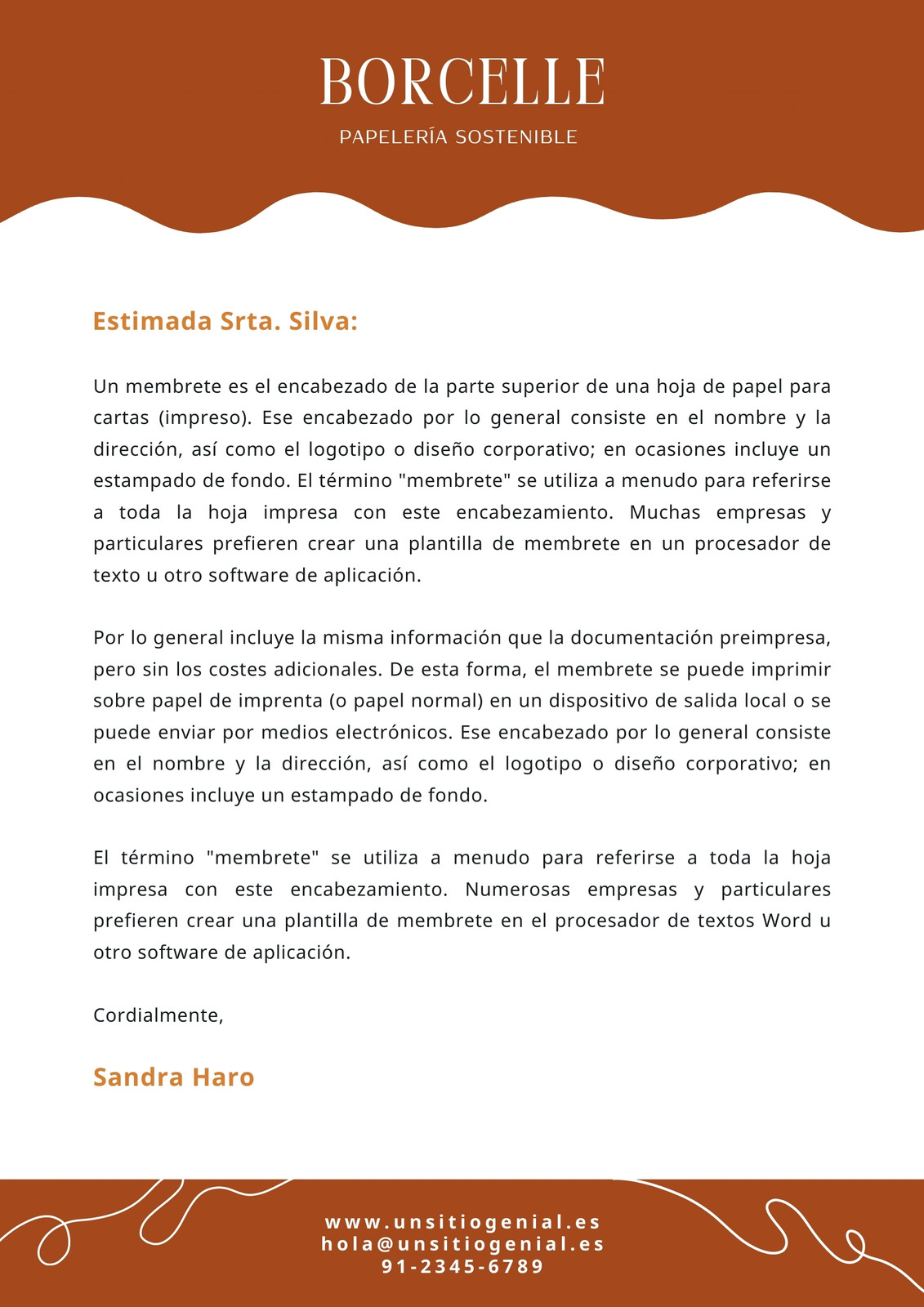 BORCELLE
PAPELERÍA SOSTENIBLE

Estimada Srta. Silva:

Un membrete es el encabezado de la parte superior de una hoja de papel para cartas (impreso). Ese encabezado por lo general consiste en el nombre y la dirección, así como el logotipo o diseño corporativo; en ocasiones incluye un estampado de fondo. El término "membrete" se utiliza a menudo para referirse a toda la hoja impresa con este encabezamiento. Muchas empresas y particulares prefieren crear una plantilla de membrete en un procesador de texto u otro software de aplicación.

Por lo general incluye la misma información que la documentación preimpresa, pero sin los costes adicionales. De esta forma, el membrete se puede imprimir sobre papel de imprenta (o papel normal) en un dispositivo de salida local o se puede enviar por medios electrónicos. Ese encabezado por lo general consiste en el nombre y la dirección, así como el logotipo o diseño corporativo; en ocasiones incluye un estampado de fondo.

El término "membrete" se utiliza a menudo para referirse a toda la hoja impresa con este encabezamiento. Numerosas empresas y particulares prefieren crear una plantilla de membrete en el procesador de textos Word u otro software de aplicación.

Cordialmente,

Sandra Haro

www.unsitiogenial.es
hola@unsitiogenial.es
91-2345-6789